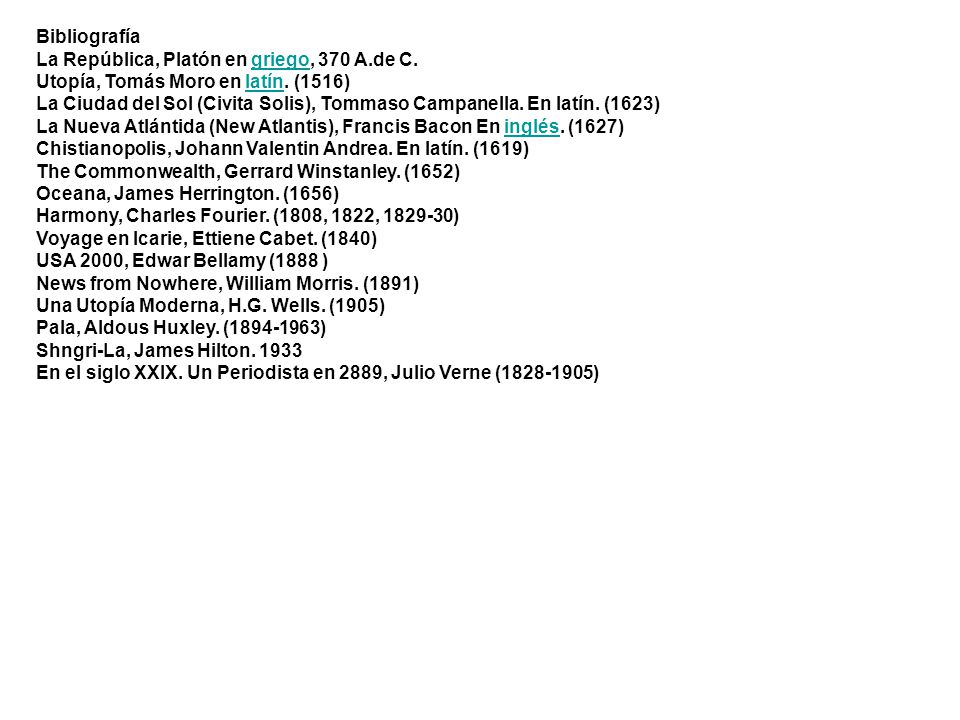 Bibliografía
La República, Platón en griego, 370 A.de C.
Utopía, Tomás Moro en latín. (1516)
La Ciudad del Sol (Civita Solis), Tommaso Campanella. En latín. (1623)
La Nueva Atlántida (New Atlantis), Francis Bacon En inglés. (1627)
Chistianopolis, Johann Valentin Andrea. En latín. (1619)
The Commonwealth, Gerrard Winstanley. (1652)
Oceana, James Herrington. (1656)
Harmony, Charles Fourier. (1808, 1822, 1829-30)
Voyage en Icarie, Ettiene Cabet. (1840)
USA 2000, Edwar Bellamy (1888 )
News from Nowhere, William Morris. (1891)
Una Utopía Moderna, H.G. Wells. (1905)
Pala, Aldous Huxley. (1894-1963)
Shngri-La, James Hilton. 1933
En el siglo XXIX. Un Periodista en 2889, Julio Verne (1828-1905)